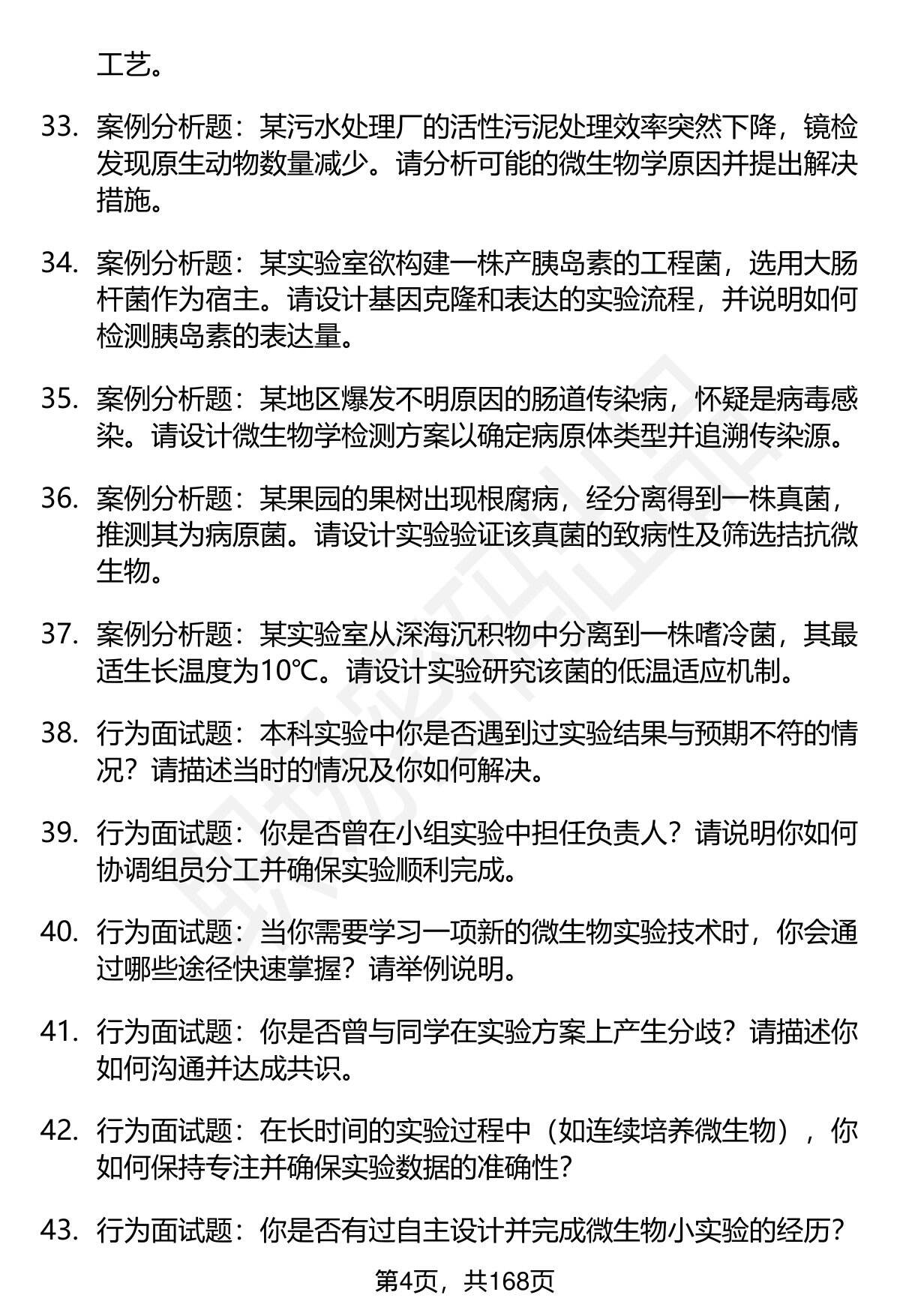 工艺。

33. 案例分析题：某污水处理厂的活性污泥处理效率突然下降，镜检发现原生动物数量减少。请分析可能的微生物学原因并提出解决措施。

34. 案例分析题：某实验室欲构建一株产胰岛素的工程菌，选用大肠杆菌作为宿主。请设计基因克隆和表达的实验流程，并说明如何检测胰岛素的表达量。

35. 案例分析题：某地区爆发不明原因的肠道传染病，怀疑是病毒感染。请设计微生物学检测方案以确定病原体类型并追溯传染源。

36. 案例分析题：某果园的果树出现根腐病，经分离得到一株真菌，推测其为病原菌。请设计实验验证该真菌的致病性及筛选拮抗微生物。

37. 案例分析题：某实验室从深海沉积物中分离到一株嗜冷菌，其最适生长温度为10℃。请设计实验研究该菌的低温适应机制。

38. 行为面试题：本科实验中你是否遇到过实验结果与预期不符的情况？请描述当时的情况及你如何解决。

39. 行为面试题：你是否曾在小组实验中担任负责人？请说明你如何协调组员分工并确保实验顺利完成。

40. 行为面试题：当你需要学习一项新的微生物实验技术时，你会通过哪些途径快速掌握？请举例说明。

41. 行为面试题：你是否曾与同学在实验方案上产生分歧？请描述你如何沟通并达成共识。

42. 行为面试题：在长时间的实验过程中（如连续培养微生物），你如何保持专注并确保实验数据的准确性？

43. 行为面试题：你是否有过自主设计并完成微生物小实验的经历？

第4页，共168页